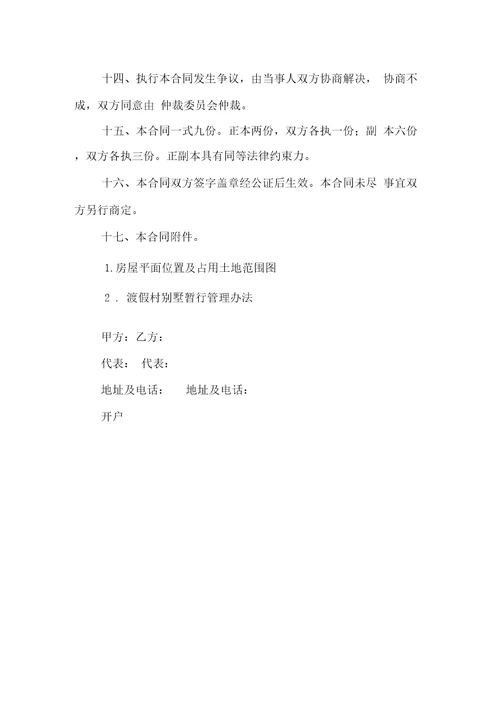 十四、执行本合同发生争议，由当事人双方协商解决， 协商不成，双方同意由 仲裁委员会仲裁。

十五、本合同一式九份。正本两份，双方各执一份；副 本六份，双方各执三份。正副本具有同等法律约束力。

十六、本合同双方签字盖章经公证后生效。本合同未尽 事宜双方另行商定。

十七、本合同附件。

1.房屋平面位置及占用土地范围图

2 . 渡假村别墅暂行管理办法

甲方：乙方：

代表： 代表：

地址及电话： 地址及电话：

开户